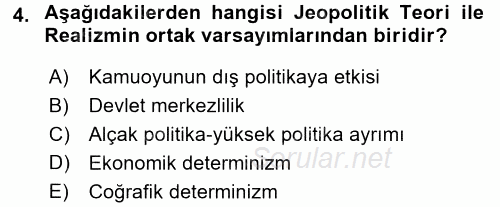 4. Aşağıdakilerden hangisi Jeopolitik Teori ile Realizmin ortak varsayımlarından biridir?

A) Kamuoyunun dış politikaya etkisi
B) Devlet merkezlilik
C) Alçak politika-yüksek politika ayrımı
D) Ekonomik determinizm
E) Coğrafik determinizm

Sorular.net